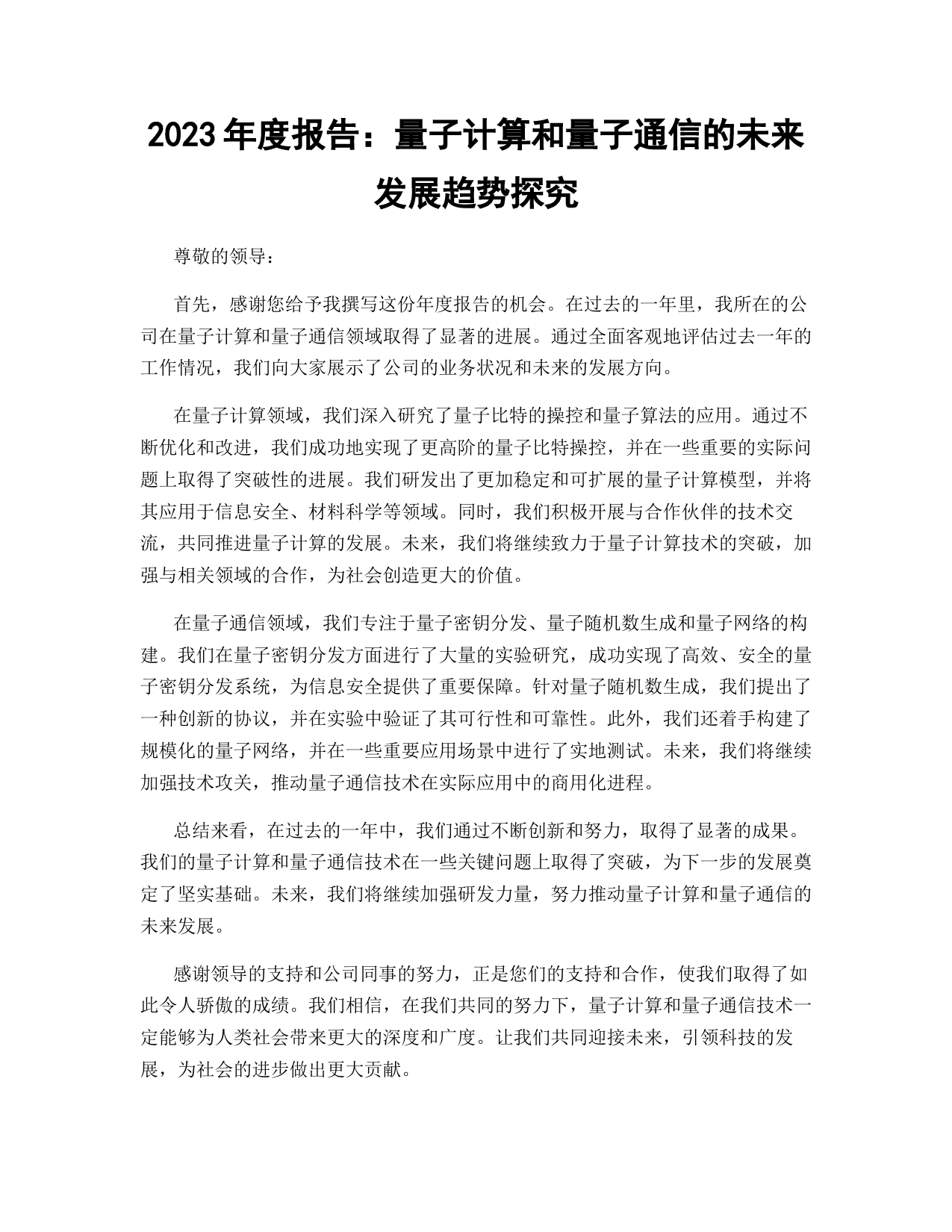 2023 年度报告：量子计算和量子通信的未来发展趋势探究

尊敬的领导：

首先，感谢您给予我撰写这份年度报告的机会。在过去的一年里，我所在的公司在量子计算和量子通信领域取得了显著的进展。通过全面客观地评估过去一年的工作情况，我们向大家展示了公司的业务状况和未来的发展方向。

在量子计算领域，我们深入研究了量子比特的操控和量子算法的应用。通过不断优化和改进，我们成功地实现了更高阶的量子比特操控，并在一些重要的实际问题上取得了突破性的进展。我们研发出了更加稳定和可扩展的量子计算模型，并将其应用于信息安全、材料科学等领域。同时，我们积极开展与合作伙伴的技术交流，共同推进量子计算的发展。未来，我们将继续致力于量子计算技术的突破，加强与相关领域的合作，为社会创造更大的价值。

在量子通信领域，我们专注于量子密钥分发、量子随机数生成和量子网络的构建。我们在量子密钥分发方面进行了大量的实验研究，成功实现了高效、安全的量子密钥分发系统，为信息安全提供了重要保障。针对量子随机数生成，我们提出了一种创新的协议，并在实验中验证了其可行性和可靠性。此外，我们还着手构建了规模化的量子网络，并在一些重要应用场景中进行了实地测试。未来，我们将继续加强技术攻关，推动量子通信技术在实际应用中的商用化进程。

总结来看，在过去的一年中，我们通过不断创新和努力，取得了显著的成果。我们的量子计算和量子通信技术在一些关键问题上取得了突破，为下一步的发展奠定了坚实基础。未来，我们将继续加强研发力量，努力推动量子计算和量子通信的未来发展。

感谢领导的支持和公司同事的努力，正是您们的支持和合作，使我们取得了如此令人骄傲的成绩。我们相信，在我们共同的努力下，量子计算和量子通信技术一定能够为人类社会带来更大的深度和广度。让我们共同迎接未来，引领科技的发展，为社会的进步做出更大贡献。